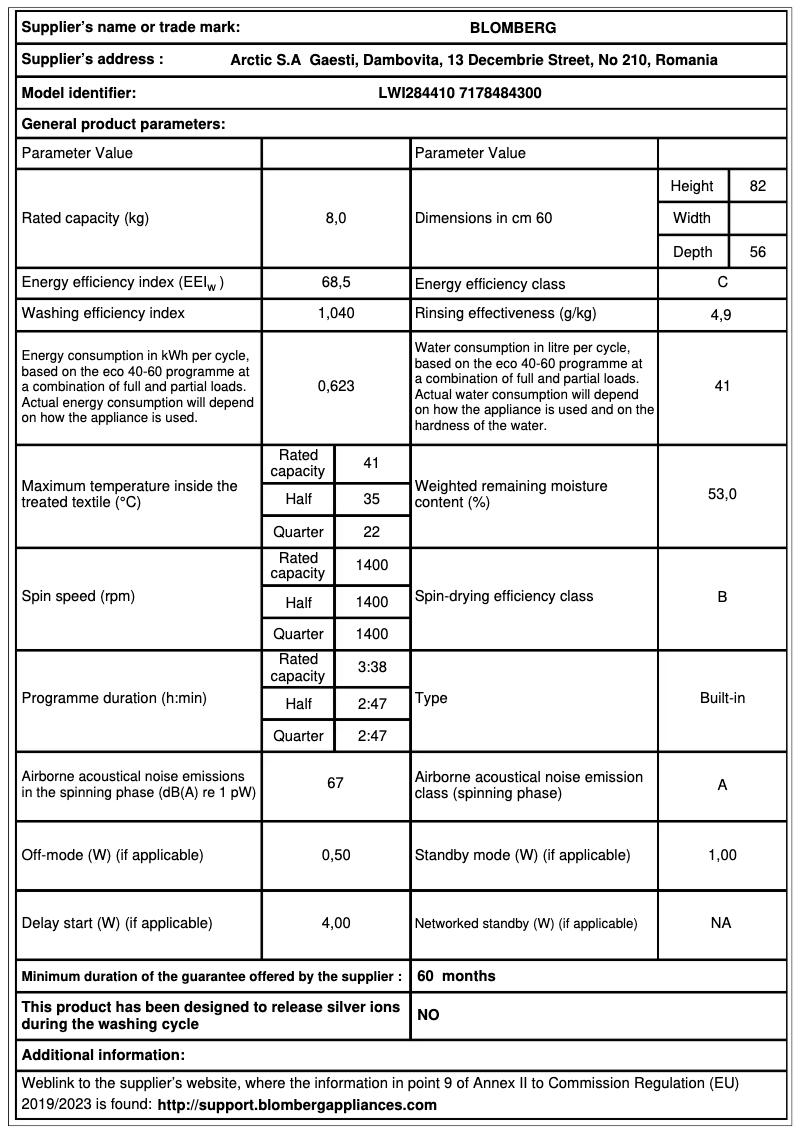 | Supplier's name or trade mark: | BLOMBERG |
|---|---|
| Supplier's address : | Arctic S.A Gaesti, Dambovita, 13 Decembrie Street, No 210, Romania |
| Model identifier: | LWI284410 7178484300 |

General product parameters:

| Parameter Value | | | Parameter Value | | |
|---|---|---|---|---|---|
| Rated capacity (kg) | 8,0 | | Dimensions in cm 60 | Height | 82 |
| | | | | Width | |
| | | | | Depth | 56 |
| Energy efficiency index ($EEI_W$) | 68,5 | | Energy efficiency class | C | |
| Washing efficiency index | 1,040 | | Rinsing effectiveness (g/kg) | 4,9 | |
| Energy consumption in kWh per cycle, based on the eco 40-60 programme at a combination of full and partial loads. Actual energy consumption will depend on how the appliance is used. | 0,623 | | Water consumption in litre per cycle, based on the eco 40-60 programme at a combination of full and partial loads. Actual water consumption will depend on how the appliance is used and on the hardness of the water. | 41 | |
| Maximum temperature inside the treated textile (°C) | Rated capacity | 41 | Weighted remaining moisture content (%) | 53,0 | |
| | Half | 35 | | | |
| | Quarter | 22 | | | |
| Spin speed (rpm) | Rated capacity | 1400 | Spin-drying efficiency class | B | |
| | Half | 1400 | | | |
| | Quarter | 1400 | | | |
| Programme duration (h:min) | Rated capacity | 3:38 | Type | Built-in | |
| | Half | 2:47 | | | |
| | Quarter | 2:47 | | | |
| Airborne acoustical noise emissions in the spinning phase (dB(A) re 1 pW) | 67 | | Airborne acoustical noise emission class (spinning phase) | A | |
| Off-mode (W) (if applicable) | 0,50 | | Standby mode (W) (if applicable) | 1,00 | |
| Delay start (W) (if applicable) | 4,00 | | Networked standby (W) (if applicable) | NA | |

| Minimum duration of the guarantee offered by the supplier : | 60 months |
|---|---|
| This product has been designed to release silver ions during the washing cycle | NO |

Additional information:

Weblink to the supplier's website, where the information in point 9 of Annex II to Commission Regulation (EU) 2019/2023 is found: http://support.blombergappliances.com